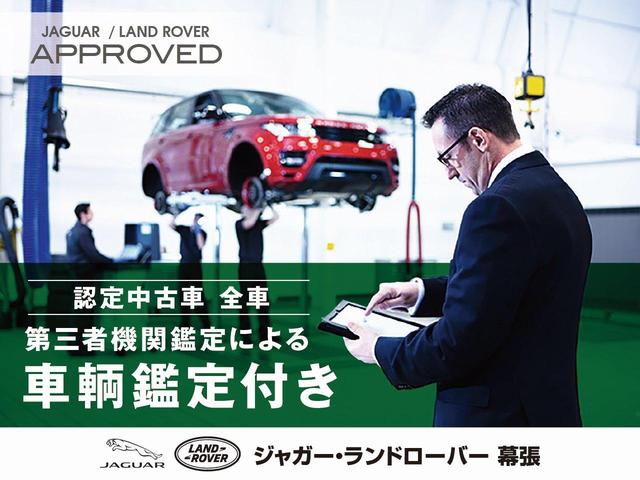 JAGUAR / LAND ROVER
APPROVED

認定中古車 全車
第三者機関鑑定による
車輌鑑定付き

JAGUAR
LAND ROVER
ジャガー・ランドローバー 幕張